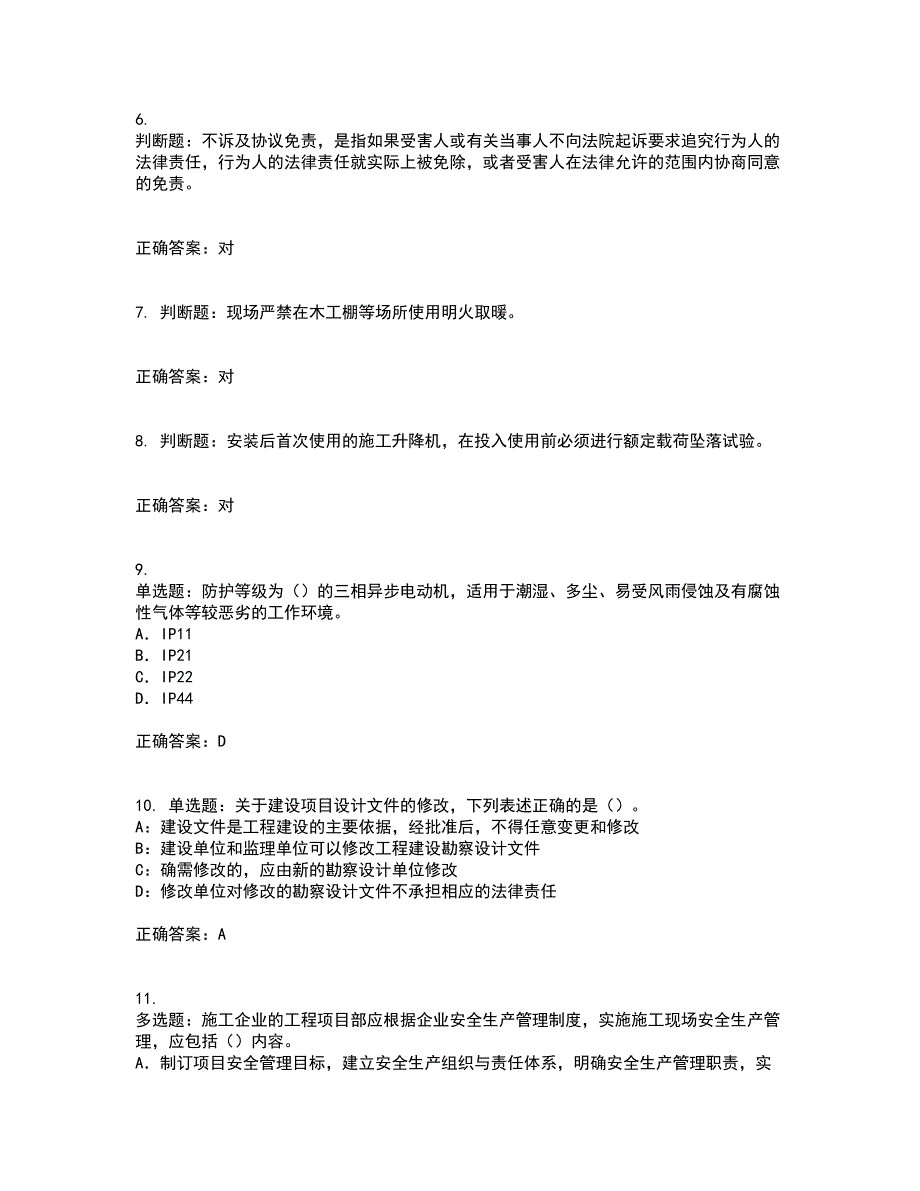 6.
判断题：不诉及协议免责，是指如果受害人或有关当事人不向法院起诉要求追究行为人的法律责任，行为人的法律责任就实际上被免除，或者受害人在法律允许的范围内协商同意的免责。

正确答案：对

7. 判断题：现场严禁在木工棚等场所使用明火取暖。

正确答案：对

8. 判断题：安装后首次使用的施工升降机，在投入使用前必须进行额定载荷坠落试验。

正确答案：对

9.
单选题：防护等级为（）的三相异步电动机，适用于潮湿、多尘、易受风雨侵蚀及有腐蚀性气体等较恶劣的工作环境。
A. IP11
B. IP21
C. IP22
D. IP44

正确答案：D

10. 单选题：关于建设项目设计文件的修改，下列表述正确的是（）。
A：建设文件是工程建设的主要依据，经批准后，不得任意变更和修改
B：建设单位和监理单位可以修改工程建设勘察设计文件
C：确需修改的，应由新的勘察设计单位修改
D：修改单位对修改的勘察设计文件不承担相应的法律责任

正确答案：A

11.
多选题：施工企业的工程项目部应根据企业安全生产管理制度，实施施工现场安全生产管理，应包括（）内容。
A. 制订项目安全管理目标，建立安全生产组织与责任体系，明确安全生产管理职责，实